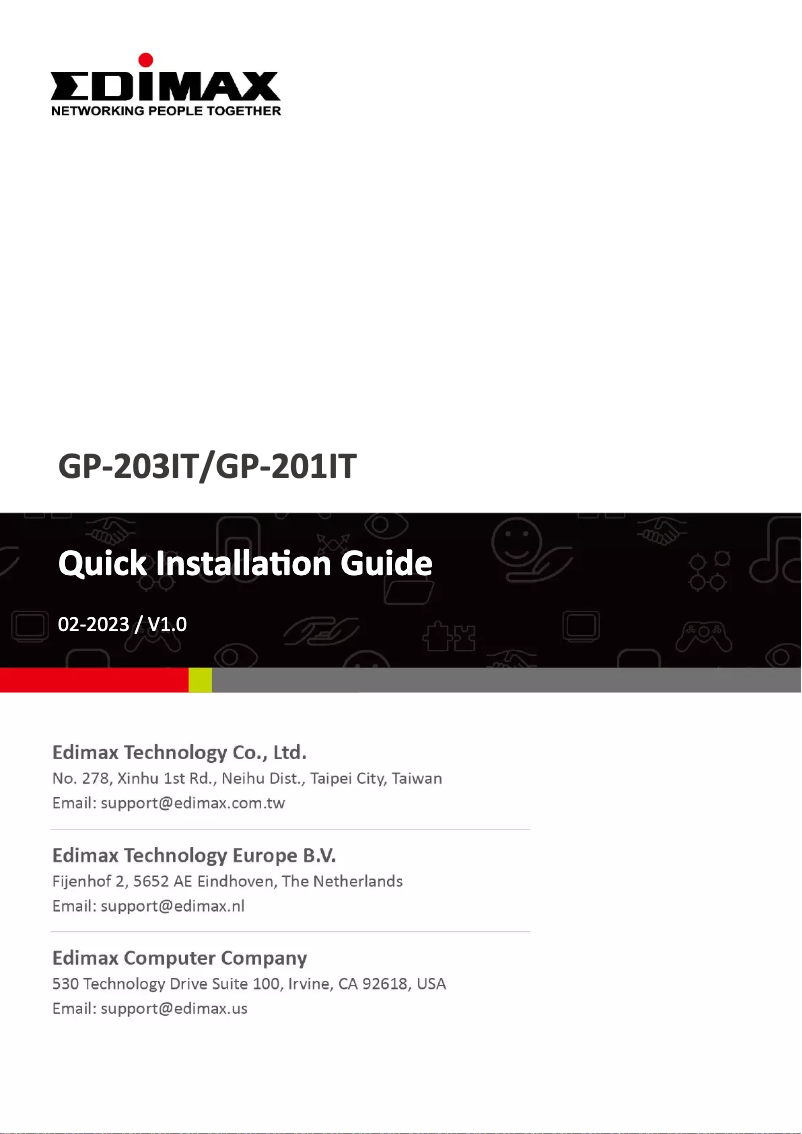 EDIMAX
NETWORKING PEOPLE TOGETHER

GP-203IT/GP-201IT

Quick Installation Guide

02-2023 / V1.0

Edimax Technology Co., Ltd.
No. 278, Xinhu 1st Rd., Neihu Dist., Taipei City, Taiwan
Email: support@edimax.com.tw

Edimax Technology Europe B.V.
Fijenhof 2, 5652 AE Eindhoven, The Netherlands
Email: support@edimax.nl

Edimax Computer Company
530 Technology Drive Suite 100, Irvine, CA 92618, USA
Email: support@edimax.us